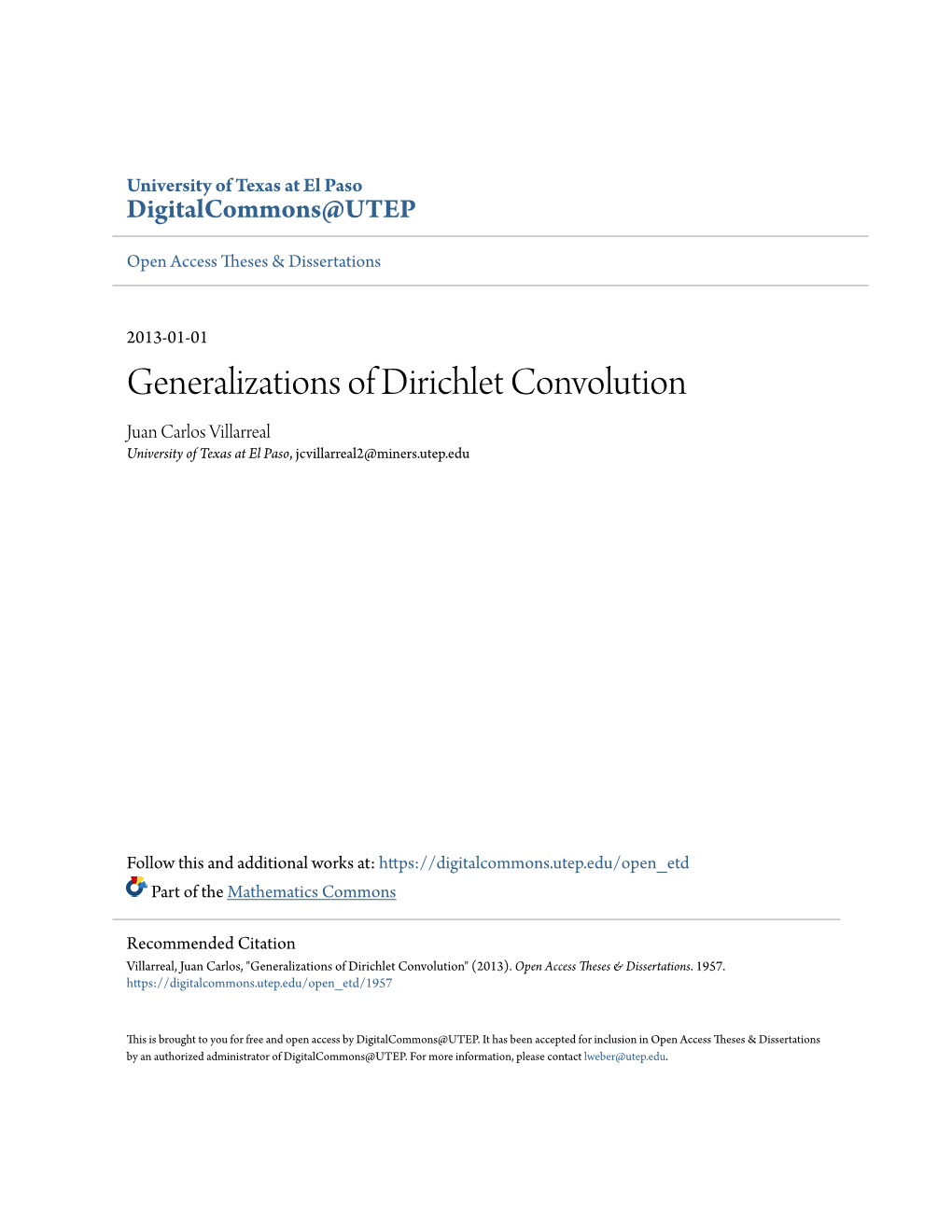 University of Texas at El Paso
DigitalCommons@UTEP

Open Access Theses & Dissertations

2013-01-01

Generalizations of Dirichlet Convolution

Juan Carlos Villarreal
University of Texas at El Paso, jcvillarreal2@miners.utep.edu

Follow this and additional works at: https://digitalcommons.utep.edu/open_etd
Part of the Mathematics Commons

Recommended Citation
Villarreal, Juan Carlos, "Generalizations of Dirichlet Convolution" (2013). Open Access Theses & Dissertations. 1957.
https://digitalcommons.utep.edu/open_etd/1957

This is brought to you for free and open access by DigitalCommons@UTEP. It has been accepted for inclusion in Open Access Theses & Dissertations by an authorized administrator of DigitalCommons@UTEP. For more information, please contact lweber@utep.edu.